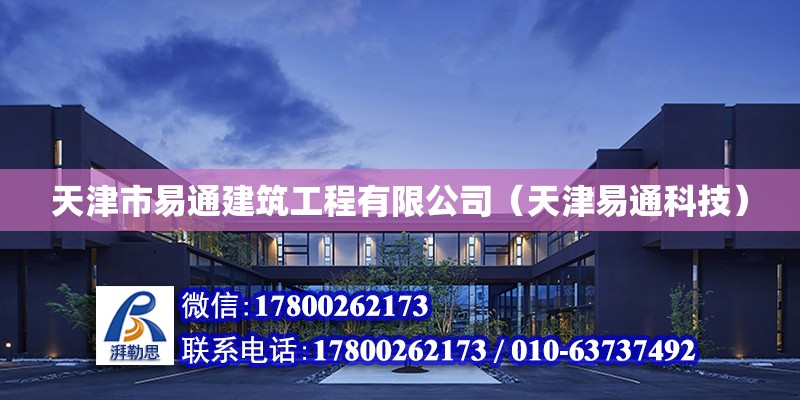 天津市易通建筑工程有限公司（天津易通科技）

湃勒思

微信:17800262173

联系电话:17800262173 / 010-63737492